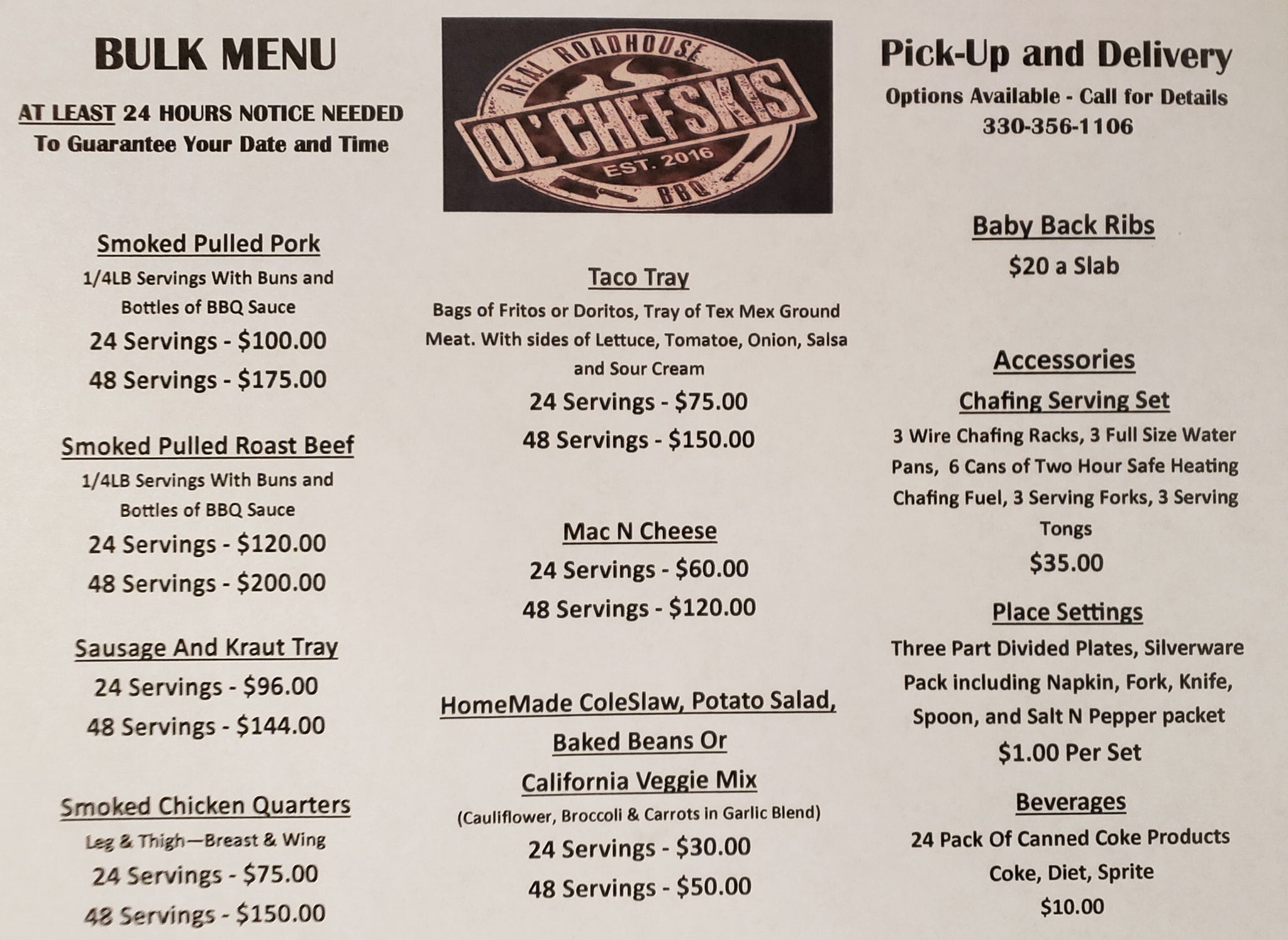 BULK MENU

AT LEAST 24 HOURS NOTICE NEEDED
To Guarantee Your Date and Time

Smoked Pulled Pork
1/4LB Servings With Buns and Bottles of BBQ Sauce
24 Servings - $100.00
48 Servings - $175.00

Smoked Pulled Roast Beef
1/4LB Servings With Buns and Bottles of BBQ Sauce
24 Servings - $120.00
48 Servings - $200.00

Sausage And Kraut Tray
24 Servings - $96.00
48 Servings - $144.00

Smoked Chicken Quarters
Leg & Thigh—Breast & Wing
24 Servings - $75.00
48 Servings - $150.00

REAL ROADHOUSE
OL'CHEFSKIS
EST. 2016
BBQ

Taco Tray
Bags of Fritos or Doritos, Tray of Tex Mex Ground Meat. With sides of Lettuce, Tomatoe, Onion, Salsa and Sour Cream
24 Servings - $75.00
48 Servings - $150.00

Mac N Cheese
24 Servings - $60.00
48 Servings - $120.00

HomeMade ColeSlaw, Potato Salad,
Baked Beans Or
California Veggie Mix
(Cauliflower, Broccoli & Carrots in Garlic Blend)
24 Servings - $30.00
48 Servings - $50.00

Pick-Up and Delivery
Options Available - Call for Details
330-356-1106

Baby Back Ribs
$20 a Slab

Accessories
Chafing Serving Set
3 Wire Chafing Racks, 3 Full Size Water Pans, 6 Cans of Two Hour Safe Heating Chafing Fuel, 3 Serving Forks, 3 Serving Tongs
$35.00

Place Settings
Three Part Divided Plates, Silverware Pack including Napkin, Fork, Knife, Spoon, and Salt N Pepper packet
$1.00 Per Set

Beverages
24 Pack Of Canned Coke Products
Coke, Diet, Sprite
$10.00